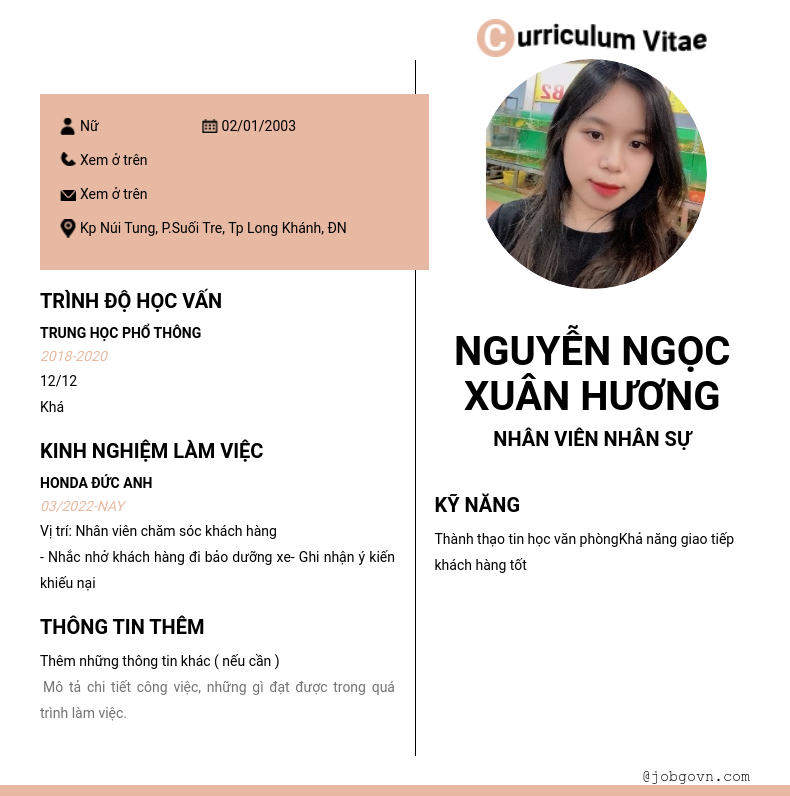 Curriculum Vitae

Nữ 02/01/2003

Xem ở trên

Xem ở trên

Kp Núi Tung, P.Suối Tre, Tp Long Khánh, ĐN

TRÌNH ĐỘ HỌC VẤN

TRUNG HỌC PHỔ THÔNG

2018-2020

12/12

Khá

KINH NGHIỆM LÀM VIỆC

HONDA ĐỨC ANH

03/2022-NAY

Vị trí: Nhân viên chăm sóc khách hàng

- Nhắc nhở khách hàng đi bảo dưỡng xe- Ghi nhận ý kiến khiếu nại

THÔNG TIN THÊM

Thêm những thông tin khác ( nếu cần )

Mô tả chi tiết công việc, những gì đạt được trong quá trình làm việc.

NGUYỄN NGỌC XUÂN HƯƠNG

NHÂN VIÊN NHÂN SỰ

KỸ NĂNG

Thành thạo tin học văn phòngKhả năng giao tiếp khách hàng tốt

@jobgovn.com